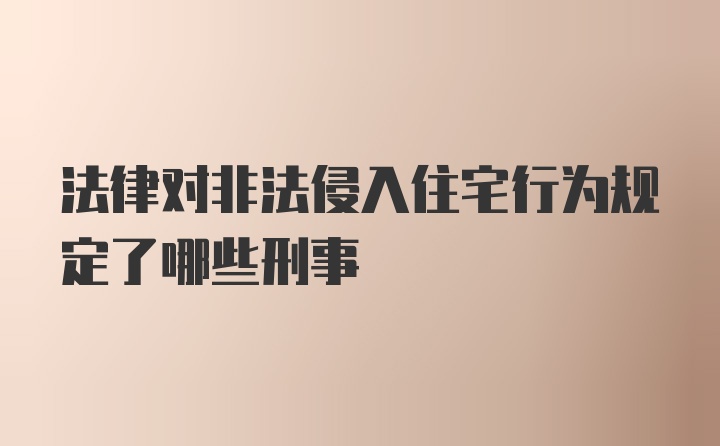 法律对非法侵入住宅行为规定了哪些刑事